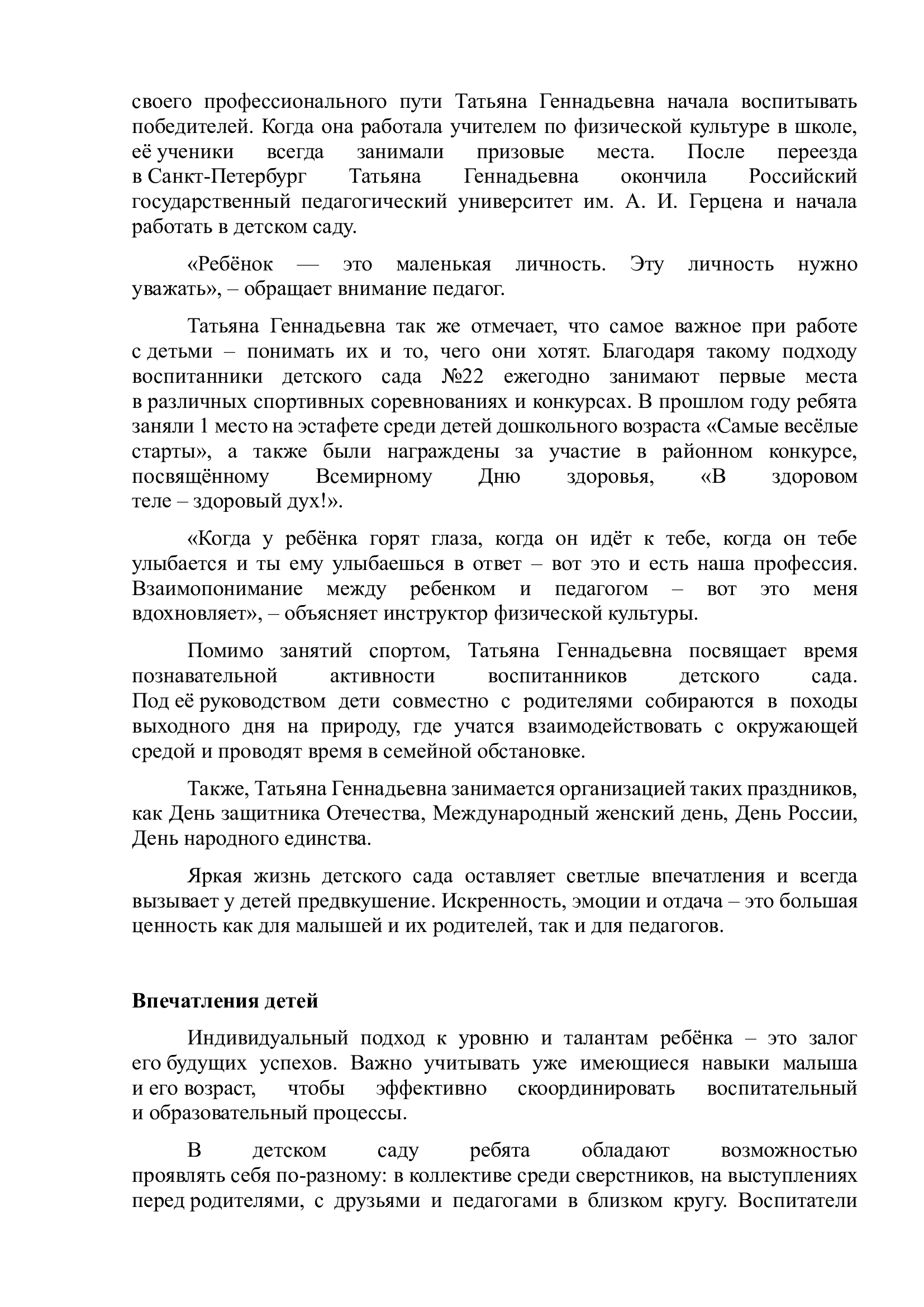 своего профессионального пути Татьяна Геннадьевна начала воспитывать победителей. Когда она работала учителем по физической культуре в школе, её ученики всегда занимали призовые места. После переезда в Санкт-Петербург Татьяна Геннадьевна окончила Российский государственный педагогический университет им. А. И. Герцена и начала работать в детском саду.

«Ребёнок — это маленькая личность. Эту личность нужно уважать», – обращает внимание педагог.

Татьяна Геннадьевна так же отмечает, что самое важное при работе с детьми – понимать их и то, чего они хотят. Благодаря такому подходу воспитанники детского сада №22 ежегодно занимают первые места в различных спортивных соревнованиях и конкурсах. В прошлом году ребята заняли 1 место на эстафете среди детей дошкольного возраста «Самые весёлые старты», а также были награждены за участие в районном конкурсе, посвящённому Всемирному Дню здоровья, «В здоровом теле – здоровый дух!».

«Когда у ребёнка горят глаза, когда он идёт к тебе, когда он тебе улыбается и ты ему улыбаешься в ответ – вот это и есть наша профессия. Взаимопонимание между ребенком и педагогом – вот это меня вдохновляет», – объясняет инструктор физической культуры.

Помимо занятий спортом, Татьяна Геннадьевна посвящает время познавательной активности воспитанников детского сада. Под её руководством дети совместно с родителями собираются в походы выходного дня на природу, где учатся взаимодействовать с окружающей средой и проводят время в семейной обстановке.

Также, Татьяна Геннадьевна занимается организацией таких праздников, как День защитника Отечества, Международный женский день, День России, День народного единства.

Яркая жизнь детского сада оставляет светлые впечатления и всегда вызывает у детей предвкушение. Искренность, эмоции и отдача – это большая ценность как для малышей и их родителей, так и для педагогов.

Впечатления детей

Индивидуальный подход к уровню и талантам ребёнка – это залог его будущих успехов. Важно учитывать уже имеющиеся навыки малыша и его возраст, чтобы эффективно скоординировать воспитательный и образовательный процессы.

В детском саду ребята обладают возможностью проявлять себя по-разному: в коллективе среди сверстников, на выступлениях перед родителями, с друзьями и педагогами в близком кругу. Воспитатели